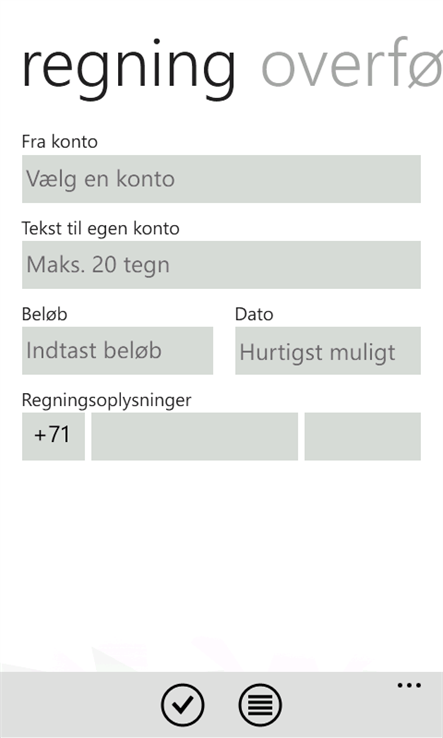 regning overfø

Fra konto

Vælg en konto

Tekst til egen konto

Maks. 20 tegn

Beløb

Indtast beløb

Dato

Hurtigst muligt

Regningsoplysninger

+71

...